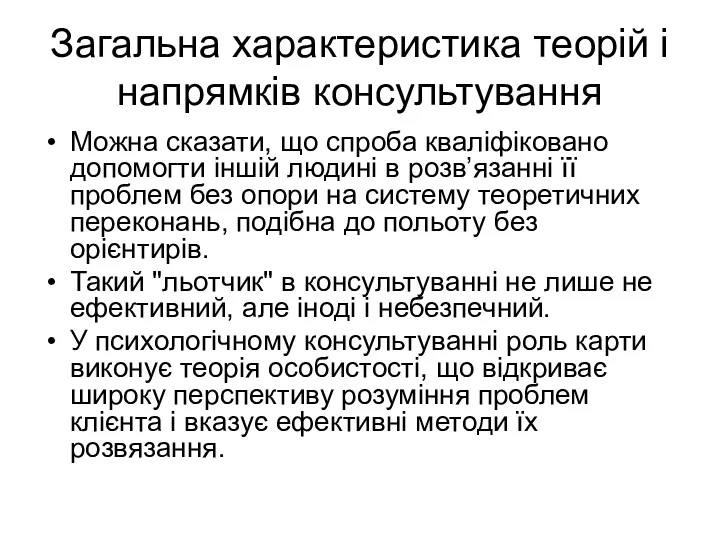 Загальна характеристика теорій і напрямків консультування

• Можна сказати, що спроба кваліфіковано допомогти іншій людині в розв’язанні її проблем без опори на систему теоретичних переконань, подібна до польоту без орієнтирів.
• Такий "льотчик" в консультуванні не лише не ефективний, але іноді і небезпечний.
• У психологічному консультуванні роль карти виконує теорія особистості, що відкриває широку перспективу розуміння проблем клієнта і вказує ефективні методи їх розвязання.